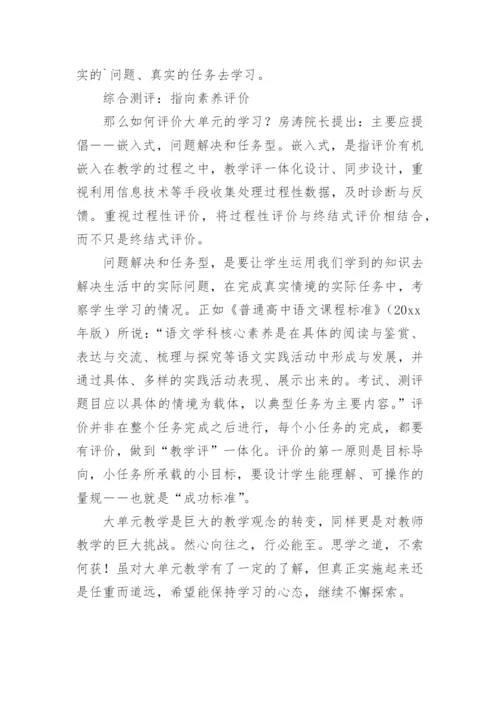 实的`问题、真实的任务去学习。

综合测评：指向素养评价

那么如何评价大单元的学习？房涛院长提出：主要应提倡——嵌入式，问题解决和任务型。嵌入式，是指评价有机嵌入在教学的过程之中，教学评一体化设计、同步设计，重视利用信息技术等手段收集处理过程性数据，及时诊断与反馈。重视过程性评价，将过程性评价与终结式评价相结合，而不只是终结式评价。

问题解决和任务型，是要让学生运用我们学到的知识去解决生活中的实际问题，在完成真实情境的实际任务中，考察学生学习的情况。正如《普通高中语文课程标准》（20xx年版）所说：“语文学科核心素养是在具体的阅读与鉴赏、表达与交流、梳理与探究等语文实践活动中形成与发展，并通过具体、多样的实践活动表现、展示出来的。考试、测评题目应以具体的情境为载体，以典型任务为主要内容。”评价并非在整个任务完成之后进行，每个小任务的完成，都要有评价，做到“教学评”一体化。评价的第一原则是目标导向，小任务所承载的小目标，要设计学生能理解、可操作的量规——也就是“成功标准”。

大单元教学是巨大的教学观念的转变，同样更是对教师教学的巨大挑战。然心向往之，行必能至。思学之道，不索何获！虽对大单元教学有了一定的了解，但真正实施起来还是任重而道远，希望能保持学习的心态，继续不懈探索。